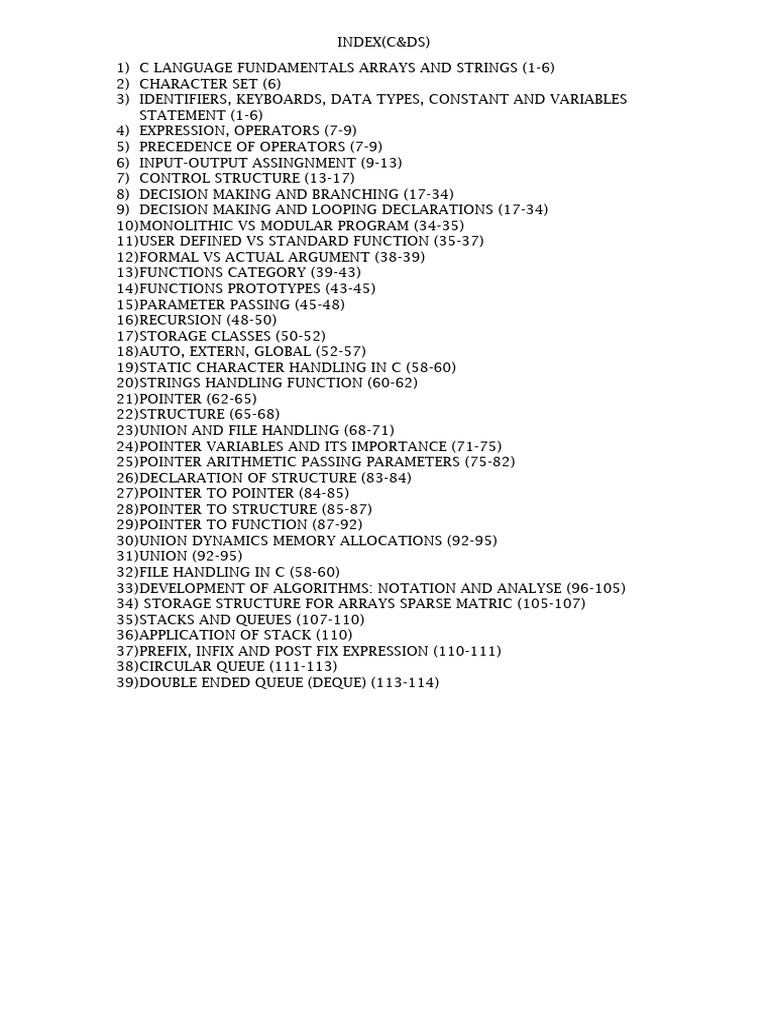 INDEX(C&DS)

1) C LANGUAGE FUNDAMENTALS ARRAYS AND STRINGS (1-6)
2) CHARACTER SET (6)
3) IDENTIFIERS, KEYBOARDS, DATA TYPES, CONSTANT AND VARIABLES STATEMENT (1-6)
4) EXPRESSION, OPERATORS (7-9)
5) PRECEDENCE OF OPERATORS (7-9)
6) INPUT-OUTPUT ASSINGNMENT (9-13)
7) CONTROL STRUCTURE (13-17)
8) DECISION MAKING AND BRANCHING (17-34)
9) DECISION MAKING AND LOOPING DECLARATIONS (17-34)
10)MONOLITHIC VS MODULAR PROGRAM (34-35)
11)USER DEFINED VS STANDARD FUNCTION (35-37)
12)FORMAL VS ACTUAL ARGUMENT (38-39)
13)FUNCTIONS CATEGORY (39-43)
14)FUNCTIONS PROTOTYPES (43-45)
15)PARAMETER PASSING (45-48)
16)RECURSION (48-50)
17)STORAGE CLASSES (50-52)
18)AUTO, EXTERN, GLOBAL (52-57)
19)STATIC CHARACTER HANDLING IN C (58-60)
20)STRINGS HANDLING FUNCTION (60-62)
21)POINTER (62-65)
22)STRUCTURE (65-68)
23)UNION AND FILE HANDLING (68-71)
24)POINTER VARIABLES AND ITS IMPORTANCE (71-75)
25)POINTER ARITHMETIC PASSING PARAMETERS (75-82)
26)DECLARATION OF STRUCTURE (83-84)
27)POINTER TO POINTER (84-85)
28)POINTER TO STRUCTURE (85-87)
29)POINTER TO FUNCTION (87-92)
30)UNION DYNAMICS MEMORY ALLOCATIONS (92-95)
31)UNION (92-95)
32)FILE HANDLING IN C (58-60)
33)DEVELOPMENT OF ALGORITHMS: NOTATION AND ANALYSE (96-105)
34) STORAGE STRUCTURE FOR ARRAYS SPARSE MATRIC (105-107)
35)STACKS AND QUEUES (107-110)
36)APPLICATION OF STACK (110)
37)PREFIX, INFIX AND POST FIX EXPRESSION (110-111)
38)CIRCULAR QUEUE (111-113)
39)DOUBLE ENDED QUEUE (DEQUE) (113-114)